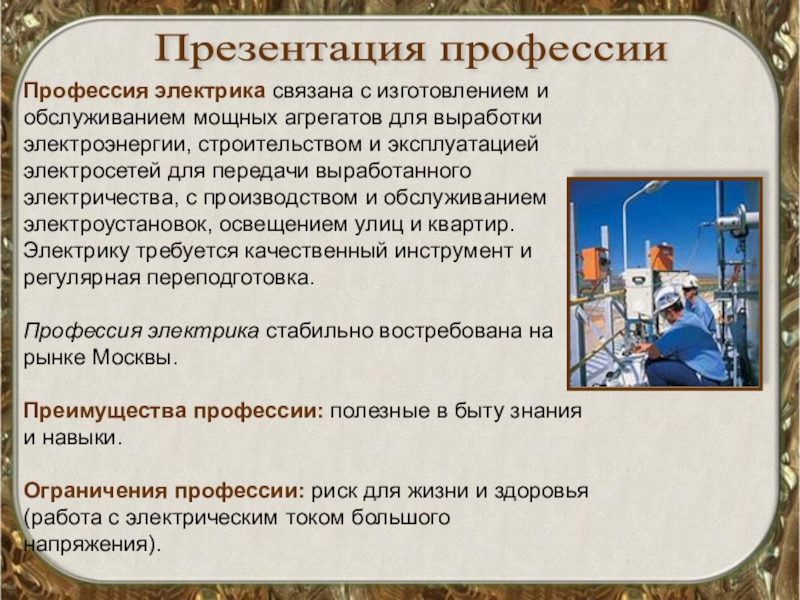 Презентация профессии

Профессия электрика связана с изготовлением и обслуживанием мощных агрегатов для выработки электроэнергии, строительством и эксплуатацией электросетей для передачи выработанного электричества, с производством и обслуживанием электроустановок, освещением улиц и квартир. Электрику требуется качественный инструмент и регулярная переподготовка.

Профессия электрика стабильно востребована на рынке Москвы.

Преимущества профессии: полезные в быту знания и навыки.

Ограничения профессии: риск для жизни и здоровья (работа с электрическим током большого напряжения).